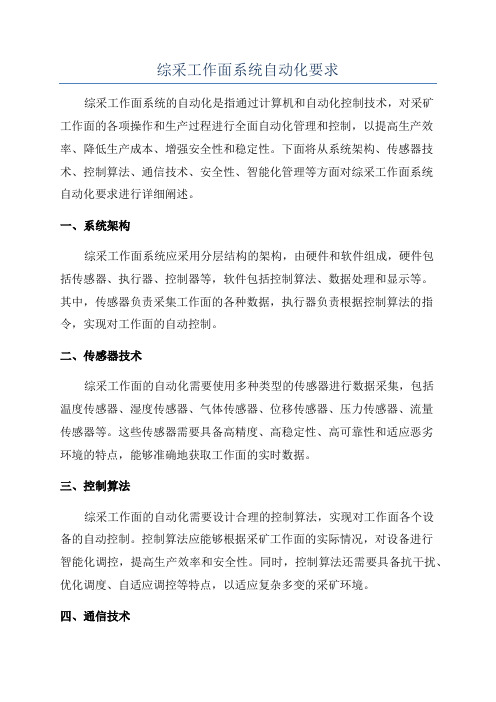 综采工作面系统自动化要求

综采工作面系统的自动化是指通过计算机和自动化控制技术，对采矿工作面的各项操作和生产过程进行全面自动化管理和控制，以提高生产效率、降低生产成本、增强安全性和稳定性。下面将从系统架构、传感器技术、控制算法、通信技术、安全性、智能化管理等方面对综采工作面系统自动化要求进行详细阐述。

一、系统架构

综采工作面系统应采用分层结构的架构，由硬件和软件组成，硬件包括传感器、执行器、控制器等，软件包括控制算法、数据处理和显示等。其中，传感器负责采集工作面的各种数据，执行器负责根据控制算法的指令，实现对工作面的自动控制。

二、传感器技术

综采工作面的自动化需要使用多种类型的传感器进行数据采集，包括温度传感器、湿度传感器、气体传感器、位移传感器、压力传感器、流量传感器等。这些传感器需要具备高精度、高稳定性、高可靠性和适应恶劣环境的特点，能够准确地获取工作面的实时数据。

三、控制算法

综采工作面的自动化需要设计合理的控制算法，实现对工作面各个设备的自动控制。控制算法应能够根据采矿工作面的实际情况，对设备进行智能化调控，提高生产效率和安全性。同时，控制算法还需要具备抗干扰、优化调度、自适应调控等特点，以适应复杂多变的采矿环境。

四、通信技术